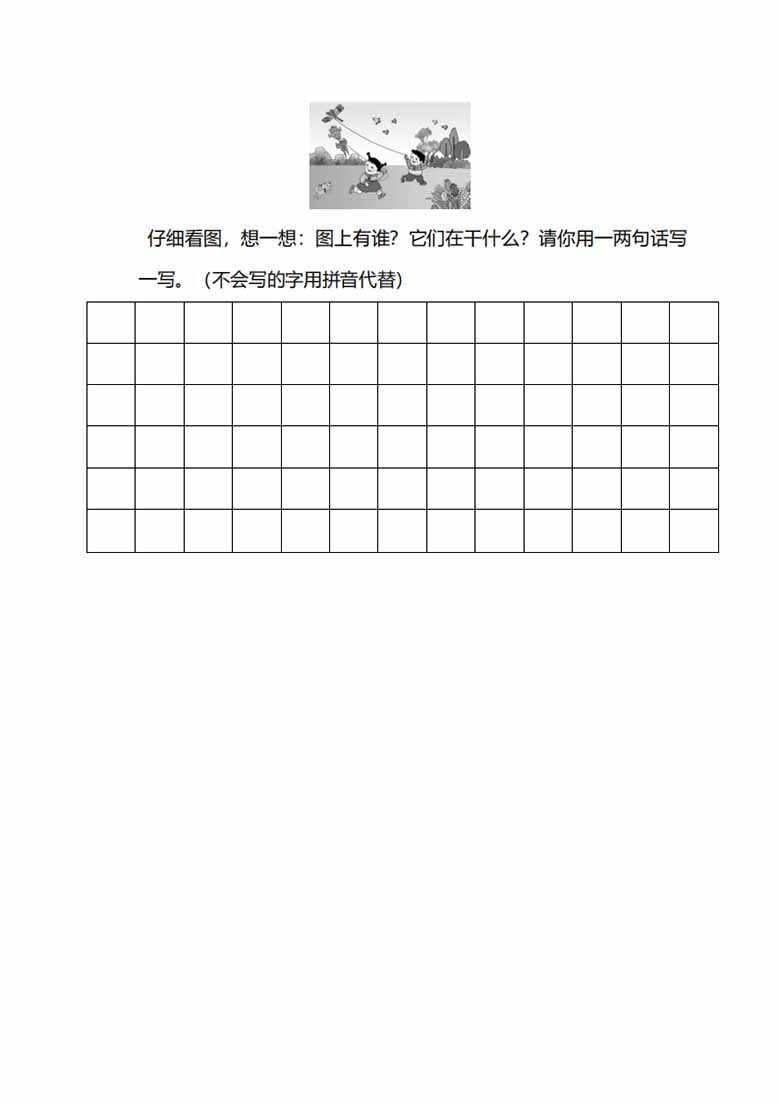 仔细看图，想一想：图上有谁？它们在干什么？请你用一两句话写一写。（不会写的字用拼音代替）